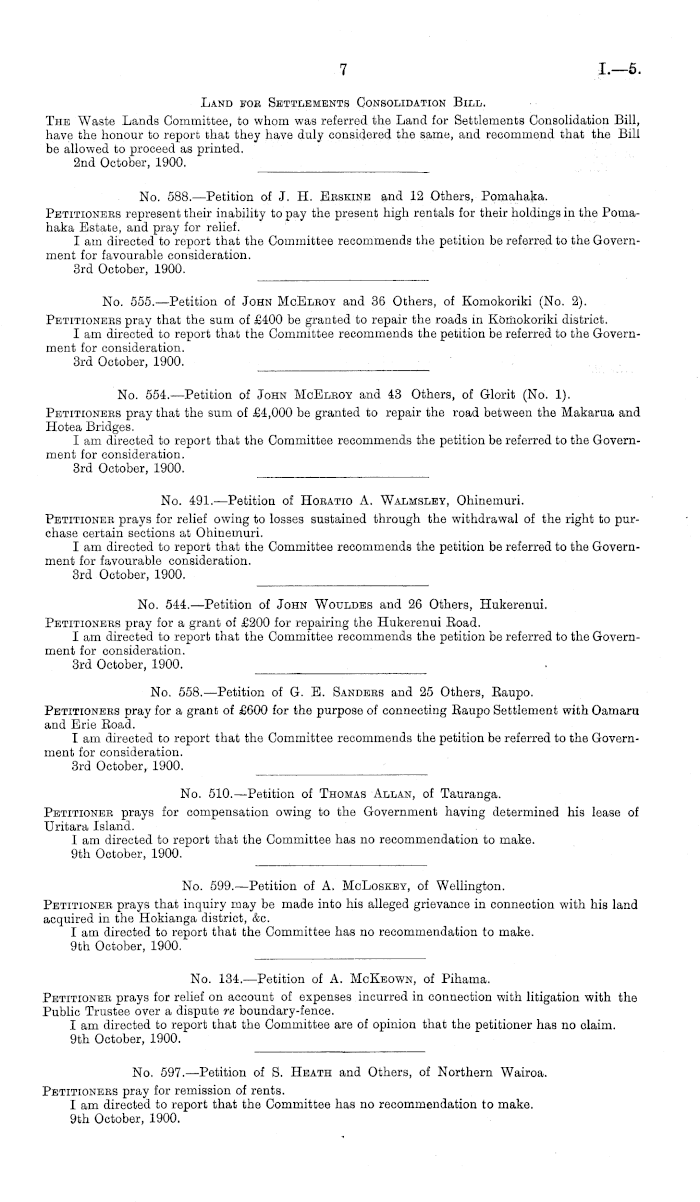 7

I.—5.

Land for Settlements Consolidation Bill.

The Waste Lands Committee, to whom was referred the Land for Settlements Consolidation Bill, have the honour to report that they have duly considered the same, and recommend that the Bill be allowed to proceed as printed.
2nd October, 1900.

No. 588.—Petition of J. H. Erskine and 12 Others, Pomahaka.

Petitioners represent their inability to pay the present high rentals for their holdings in the Pomahaka Estate, and pray for relief.
I am directed to report that the Committee recommends the petition be referred to the Government for favourable consideration.
3rd October, 1900.

No. 555.—Petition of John McElroy and 36 Others, of Komokoriki (No. 2).

Petitioners pray that the sum of £400 be granted to repair the roads in Komokoriki district.
I am directed to report that the Committee recommends the petition be referred to the Government for consideration.
3rd October, 1900.

No. 554.—Petition of John McElroy and 43 Others, of Glorit (No. 1).

Petitioners pray that the sum of £4,000 be granted to repair the road between the Makarua and Hotea Bridges.
I am directed to report that the Committee recommends the petition be referred to the Government for consideration.
3rd October, 1900.

No. 491.—Petition of Horatio A. Walmsley, Ohinemuri.

Petitioner prays for relief owing to losses sustained through the withdrawal of the right to purchase certain sections at Ohinemuri.
I am directed to report that the Committee recommends the petition be referred to the Government for favourable consideration.
3rd October, 1900.

No. 544.—Petition of John Wouldes and 26 Others, Hukerenui.

Petitioners pray for a grant of £200 for repairing the Hukerenui Road.
I am directed to report that the Committee recommends the petition be referred to the Government for consideration.
3rd October, 1900.

No. 558.—Petition of G. E. Sanders and 25 Others, Raupo.

Petitioners pray for a grant of £600 for the purpose of connecting Raupo Settlement with Oamaru and Erie Road.
I am directed to report that the Committee recommends the petition be referred to the Government for consideration.
3rd October, 1900.

No. 510.—Petition of Thomas Allan, of Tauranga.

Petitioner prays for compensation owing to the Government having determined his lease of Uritara Island.
I am directed to report that the Committee has no recommendation to make.
9th October, 1900.

No. 599.—Petition of A. McLoskey, of Wellington.

Petitioner prays that inquiry may be made into his alleged grievance in connection with his land acquired in the Hokianga district, &c.
I am directed to report that the Committee has no recommendation to make.
9th October, 1900.

No. 134.—Petition of A. McKeown, of Pihama.

Petitioner prays for relief on account of expenses incurred in connection with litigation with the Public Trustee over a dispute re boundary-fence.
I am directed to report that the Committee are of opinion that the petitioner has no claim.
9th October, 1900.

No. 597.—Petition of S. Heath and Others, of Northern Wairoa.

Petitioners pray for remission of rents.
I am directed to report that the Committee has no recommendation to make.
9th October, 1900.